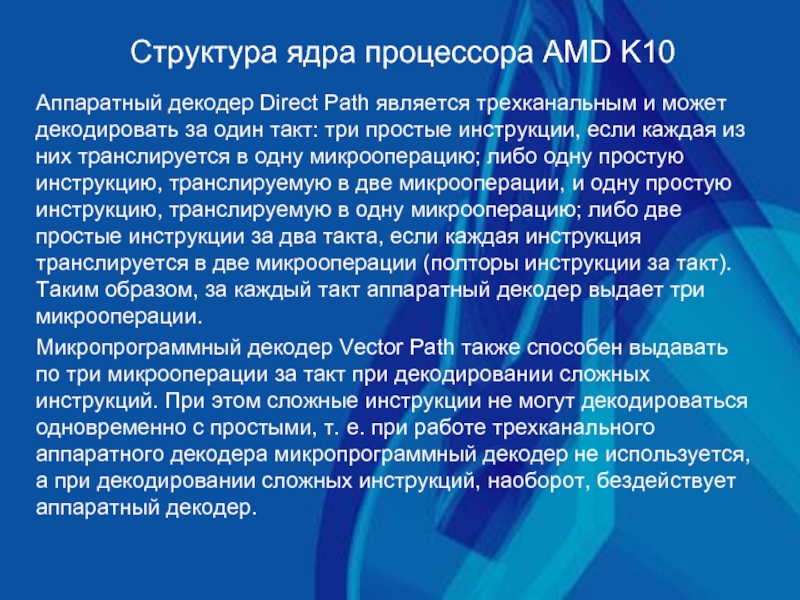 Структура ядра процессора AMD K10

Аппаратный декодер Direct Path является трехканальным и может декодировать за один такт: три простые инструкции, если каждая из них транслируется в одну микрооперацию; либо одну простую инструкцию, транслируемую в две микрооперации, и одну простую инструкцию, транслируемую в одну микрооперацию; либо две простые инструкции за два такта, если каждая инструкция транслируется в две микрооперации (полторы инструкции за такт). Таким образом, за каждый такт аппаратный декодер выдает три микрооперации.

Микропрограммный декодер Vector Path также способен выдавать по три микрооперации за такт при декодировании сложных инструкций. При этом сложные инструкции не могут декодироваться одновременно с простыми, т. е. при работе трехканального аппаратного декодера микропрограммный декодер не используется, а при декодировании сложных инструкций, наоборот, бездействует аппаратный декодер.